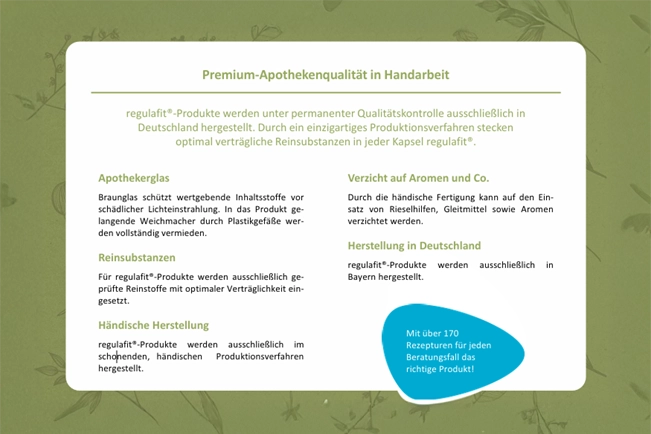 Premium-Apothekenqualität in Handarbeit

regulafit®-Produkte werden unter permanenter Qualitätskontrolle ausschließlich in Deutschland hergestellt. Durch ein einzigartiges Produktionsverfahren stecken optimal verträgliche Reinsubstanzen in jeder Kapsel regulafit®.

Apothekerglas

Braunglas schützt wertgebende Inhaltsstoffe vor schädlicher Lichteinstrahlung. In das Produkt gelangende Weichmacher durch Plastikgefäße werden vollständig vermieden.

Reinsubstanzen

Für regulafit®-Produkte werden ausschließlich geprüfte Reinstoffe mit optimaler Verträglichkeit eingesetzt.

Händische Herstellung

regulafit®-Produkte werden ausschließlich im schonenden, händischen Produktionsverfahren hergestellt.

Verzicht auf Aromen und Co.

Durch die händische Fertigung kann auf den Einsatz von Rieselhilfen, Gleitmittel sowie Aromen verzichtet werden.

Herstellung in Deutschland

regulafit®-Produkte werden ausschließlich in Bayern hergestellt.

Mit über 170 Rezepturen für jeden Beratungsfall das richtige Produkt!